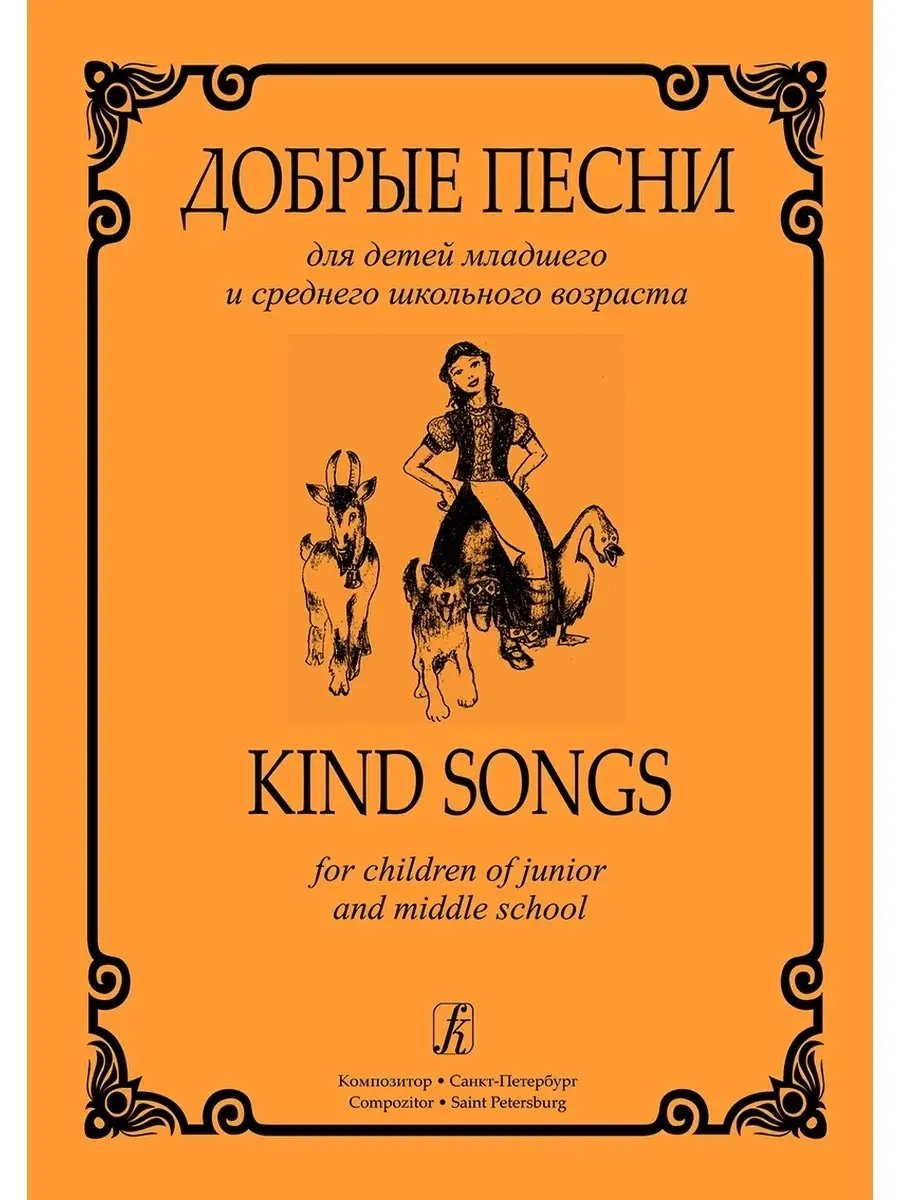 ДОБРЫЕ ПЕСНИ

для детей младшего и среднего школьного возраста

KIND SONGS

for children of junior and middle school

Композитор • Санкт-Петербург
Compozitor • Saint Petersburg